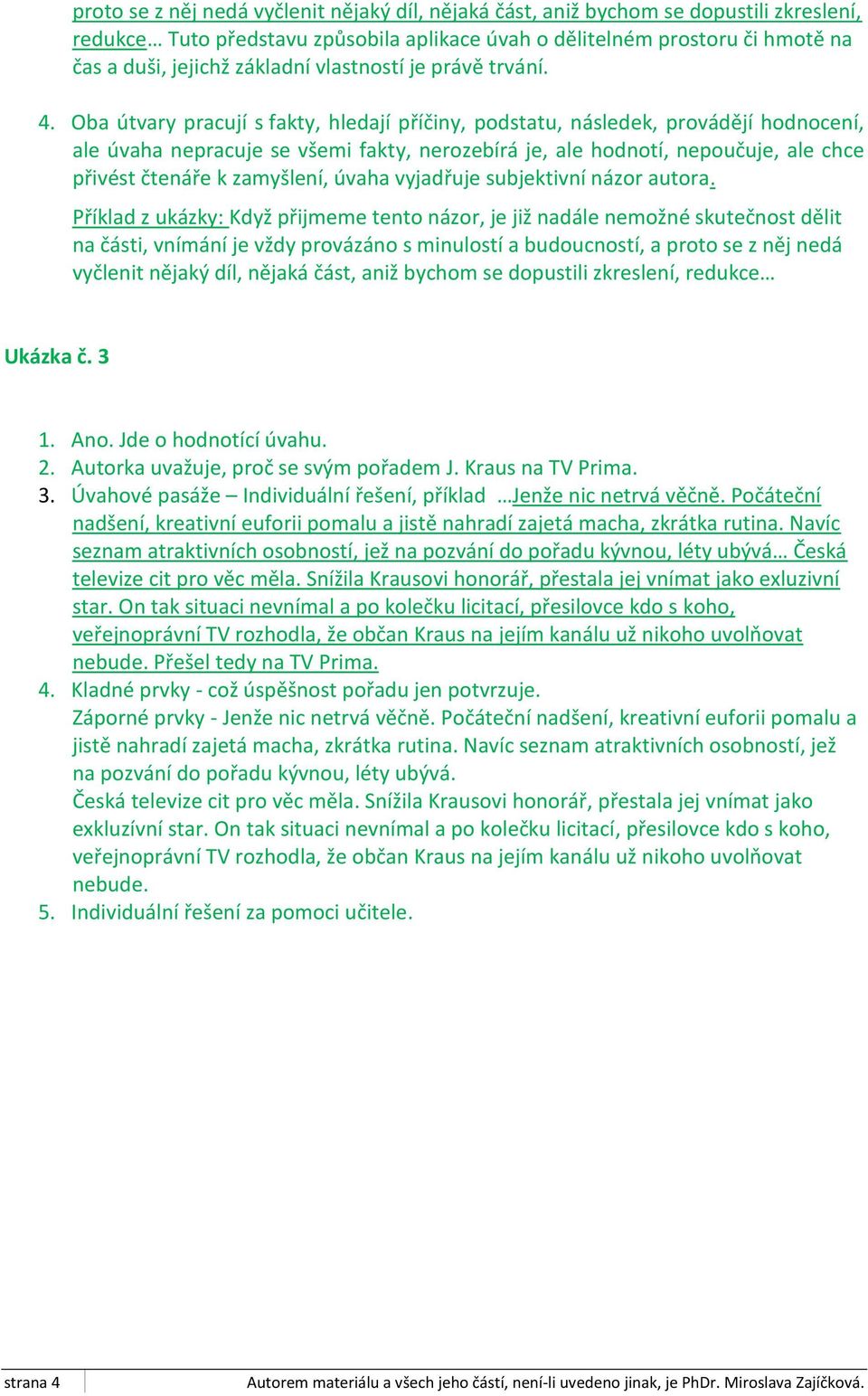 proto se z něj nedá vyčlenit nějaký díl, nějaká část, aniž bychom se dopustili zkreslení, redukce… Tuto představu způsobila aplikace úvah o dělitelném prostoru či hmotě na čas a duši, jejichž základní vlastností je právě trvání.

4. Oba útvary pracují s fakty, hledají příčiny, podstatu, následek, provádějí hodnocení, ale úvaha nepracuje se všemi fakty, nerozebírá je, ale hodnotí, nepoučuje, ale chce přivést čtenáře k zamyšlení, úvaha vyjadřuje subjektivní názor autora.

Příklad z ukázky: Když přijmeme tento názor, je již nadále nemožné skutečnost dělit na části, vnímání je vždy provázáno s minulostí a budoucností, a proto se z něj nedá vyčlenit nějaký díl, nějaká část, aniž bychom se dopustili zkreslení, redukce…

Ukázka č. 3

1. Ano. Jde o hodnotící úvahu.
2. Autorka uvažuje, proč se svým pořadem J. Kraus na TV Prima.
3. Úvahové pasáže – Individuální řešení, příklad …Jenže nic netrvá věčně. Počáteční nadšení, kreativní euforii pomalu a jistě nahradí zajetá macha, zkrátka rutina. Navíc seznam atraktivních osobností, jež na pozvání do pořadu kývnou, léty ubývá… Česká televize cit pro věc měla. Snížila Krausovi honorář, přestala jej vnímat jako exluzivní star. On tak situaci nevnímal a po kolečku licitací, přesilovce kdo s koho, veřejnoprávní TV rozhodla, že občan Kraus na jejím kanálu už nikoho uvolňovat nebude. Přešel tedy na TV Prima.
4. Kladné prvky - což úspěšnost pořadu jen potvrzuje.
Záporné prvky - Jenže nic netrvá věčně. Počáteční nadšení, kreativní euforii pomalu a jistě nahradí zajetá macha, zkrátka rutina. Navíc seznam atraktivních osobností, jež na pozvání do pořadu kývnou, léty ubývá.
Česká televize cit pro věc měla. Snížila Krausovi honorář, přestala jej vnímat jako exkluzívní star. On tak situaci nevnímal a po kolečku licitací, přesilovce kdo s koho, veřejnoprávní TV rozhodla, že občan Kraus na jejím kanálu už nikoho uvolňovat nebude.
5. Individuální řešení za pomoci učitele.

strana 4 Autorem materiálu a všech jeho částí, není-li uvedeno jinak, je PhDr. Miroslava Zajíčková.